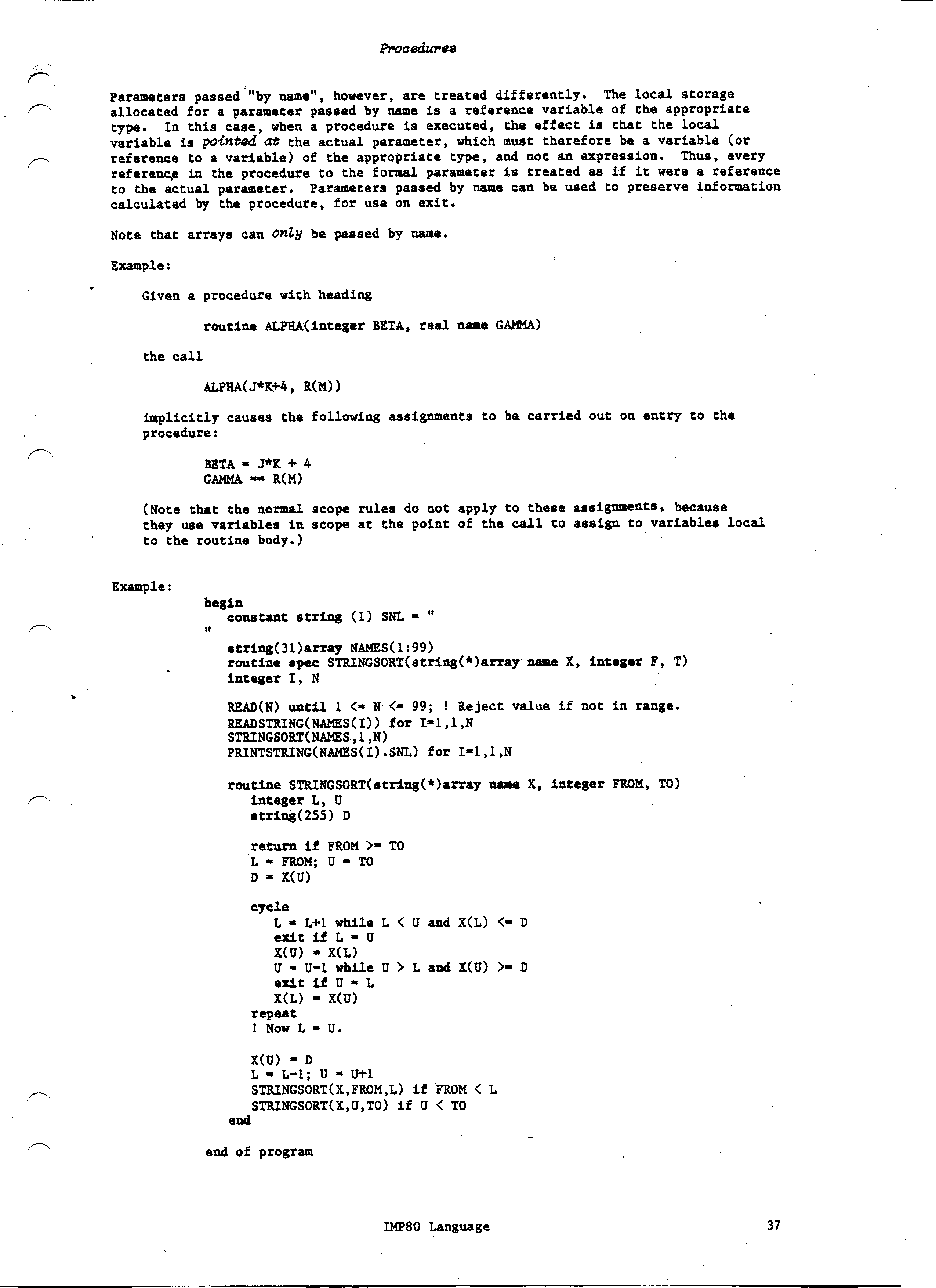 Procedures

Parameters passed "by name", however, are treated differently. The local storage allocated for a parameter passed by name is a reference variable of the appropriate type. In this case, when a procedure is executed, the effect is that the local variable is pointed at the actual parameter, which must therefore be a variable (or reference to a variable) of the appropriate type, and not an expression. Thus, every reference in the procedure to the formal parameter is treated as if it were a reference to the actual parameter. Parameters passed by name can be used to preserve information calculated by the procedure, for use on exit.

Note that arrays can only be passed by name.

Example:

Given a procedure with heading

routine ALPHA(integer BETA, real name GAMMA)

the call

ALPHA(J*K+4, R(M))

implicitly causes the following assignments to be carried out on entry to the procedure:

BETA = J*K + 4
GAMMA == R(M)

(Note that the normal scope rules do not apply to these assignments, because they use variables in scope at the point of the call to assign to variables local to the routine body.)

Example:

begin
   constant string (1) SNL = "
"
   string(31)array NAMES(1:99)
   routine spec STRINGSORT(string(*)array name X, integer F, T)
   integer I, N

   READ(N) until 1 <= N <= 99; ! Reject value if not in range.
   READSTRING(NAMES(I)) for I=1,1,N
   STRINGSORT(NAMES,1,N)
   PRINTSTRING(NAMES(I).SNL) for I=1,1,N

   routine STRINGSORT(string(*)array name X, integer FROM, TO)
      integer L, U
      string(255) D

      return if FROM >= TO
      L = FROM; U = TO
      D = X(U)

      cycle
         L = L+1 while L < U and X(L) <= D
         exit if L = U
         X(U) = X(L)
         U = U-1 while U > L and X(U) >= D
         exit if U = L
         X(L) = X(U)
      repeat
      ! Now L = U.

      X(U) = D
      L = L-1; U = U+1
      STRINGSORT(X,FROM,L) if FROM < L
      STRINGSORT(X,U,TO) if U < TO
   end

end of program

IMP80 Language

37